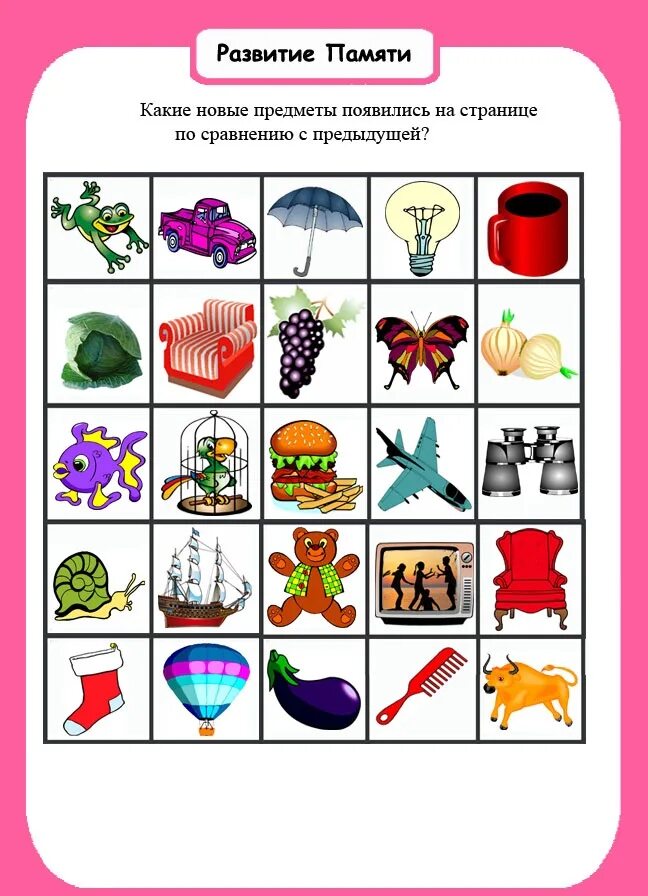 Развитие Памяти

Какие новые предметы появились на странице по сравнению с предыдущей?